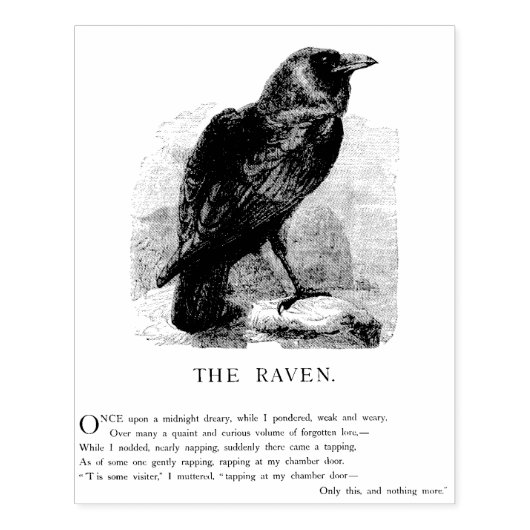 THE RAVEN.

ONCE upon a midnight dreary, while I pondered, weak and weary,
Over many a quaint and curious volume of forgotten lore,—
While I nodded, nearly napping, suddenly there came a tapping,
As of some one gently rapping, rapping at my chamber door.
"'T is some visiter," I muttered, "tapping at my chamber door—
Only this, and nothing more."